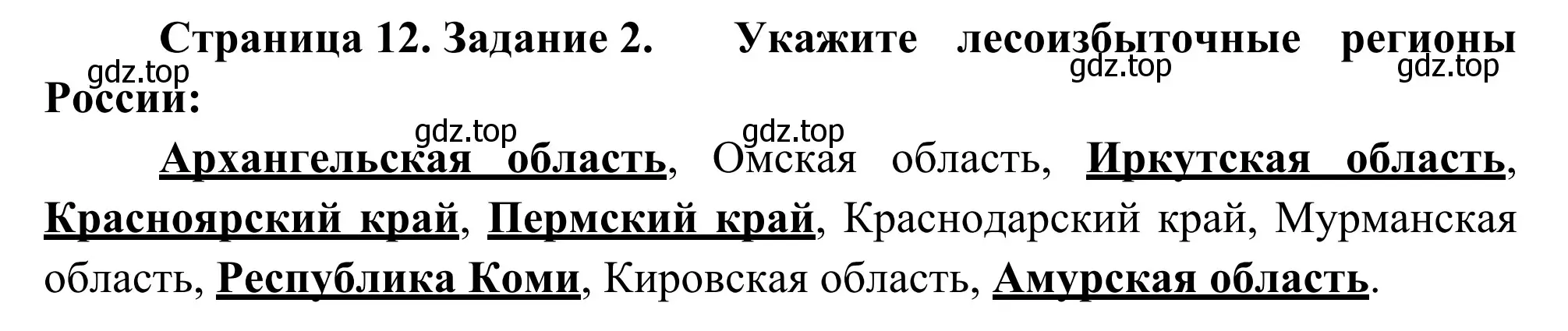 Страница 12. Задание 2. Укажите лесоизбыточные регионы России:

gdz.top gdz.top gdz.top gdz.top gdz.top

Архангельская область, Омская область, Иркутская область, Красноярский край, Пермский край, Краснодарский край, Мурманская область, Республика Коми, Кировская область, Амурская область.